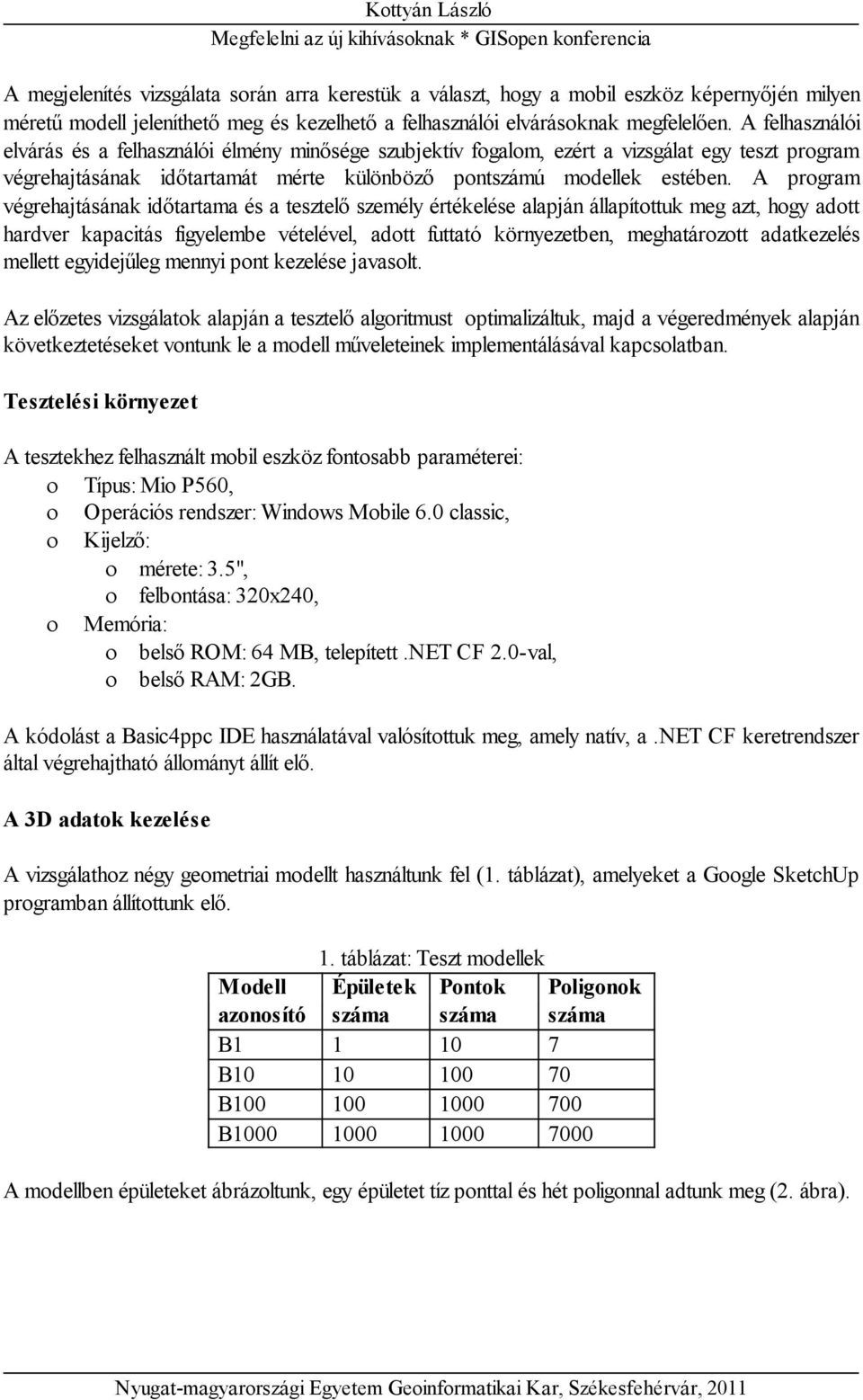 Kottyán László
Megfelelni az új kihívásoknak * GISopen konferencia

A megjelenítés vizsgálata során arra kerestük a választ, hogy a mobil eszköz képernyőjén milyen méretű modell jeleníthető meg és kezelhető a felhasználói elvárásoknak megfelelően. A felhasználói elvárás és a felhasználói élmény minősége szubjektív fogalom, ezért a vizsgálat egy teszt program végrehajtásának időtartamát mérte különböző pontszámú modellek estében. A program végrehajtásának időtartama és a tesztelő személy értékelése alapján állapítottuk meg azt, hogy adott hardver kapacitás figyelembe vételével, adott futtató környezetben, meghatározott adatkezelés mellett egyidejűleg mennyi pont kezelése javasolt.

Az előzetes vizsgálatok alapján a tesztelő algoritmust optimalizáltuk, majd a végeredmények alapján következtetéseket vontunk le a modell műveleteinek implementálásával kapcsolatban.

Tesztelési környezet

A tesztekhez felhasznált mobil eszköz fontosabb paraméterei:
o Típus: Mio P560,
o Operációs rendszer: Windows Mobile 6.0 classic,
o Kijelző:
o mérete: 3.5",
o felbontása: 320x240,
o Memória:
o belső ROM: 64 MB, telepített .NET CF 2.0-val,
o belső RAM: 2GB.

A kódolást a Basic4ppc IDE használatával valósítottuk meg, amely natív, a .NET CF keretrendszer által végrehajtható állományt állít elő.

A 3D adatok kezelése

A vizsgálathoz négy geometriai modellt használtunk fel (1. táblázat), amelyeket a Google SketchUp programban állítottunk elő.

1. táblázat: Teszt modellek

| Modell azonosító | Épületek száma | Pontok száma | Poligonok száma |
|---|---|---|---|
| B1 | 1 | 10 | 7 |
| B10 | 10 | 100 | 70 |
| B100 | 100 | 1000 | 700 |
| B1000 | 1000 | 1000 | 7000 |

A modellben épületeket ábrázoltunk, egy épületet tíz ponttal és hét poligonnal adtunk meg (2. ábra).

Nyugat-magyarországi Egyetem Geoinformatikai Kar, Székesfehérvár, 2011